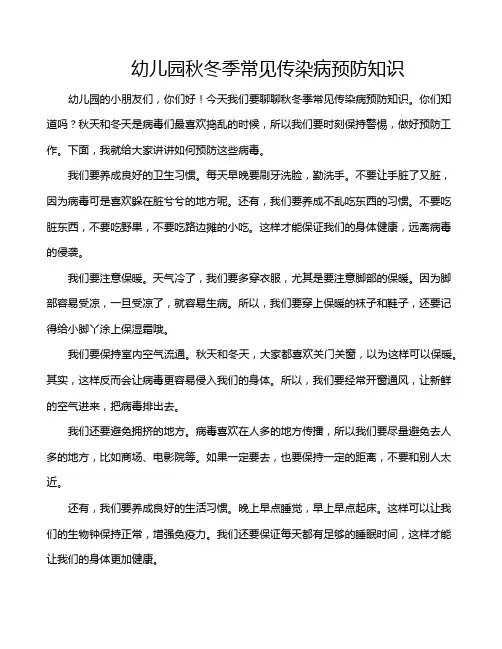 幼儿园秋冬季常见传染病预防知识

幼儿园的小朋友们，你们好！今天我们要聊聊秋冬季常见传染病预防知识。你们知道吗？秋天和冬天是病毒们最喜欢捣乱的时候，所以我们要时刻保持警惕，做好预防工作。下面，我就给大家讲讲如何预防这些病毒。

我们要养成良好的卫生习惯。每天早晚要刷牙洗脸，勤洗手。不要让手脏了又脏，因为病毒可是喜欢躲在脏兮兮的地方呢。还有，我们要养成不乱吃东西的习惯。不要吃脏东西，不要吃野果，不要吃路边摊的小吃。这样才能保证我们的身体健康，远离病毒的侵袭。

我们要注意保暖。天气冷了，我们要多穿衣服，尤其是要注意脚部的保暖。因为脚部容易受凉，一旦受凉了，就容易生病。所以，我们要穿上保暖的袜子和鞋子，还要记得给小脚丫涂上保湿霜哦。

我们要保持室内空气流通。秋天和冬天，大家都喜欢关门关窗，以为这样可以保暖。其实，这样反而会让病毒更容易侵入我们的身体。所以，我们要经常开窗通风，让新鲜的空气进来，把病毒排出去。

我们还要避免拥挤的地方。病毒喜欢在人多的地方传播，所以我们要尽量避免去人多的地方，比如商场、电影院等。如果一定要去，也要保持一定的距离，不要和别人太近。

还有，我们要养成良好的生活习惯。晚上早点睡觉，早上早点起床。这样可以让我们的生物钟保持正常，增强免疫力。我们还要保证每天都有足够的睡眠时间，这样才能让我们的身体更加健康。